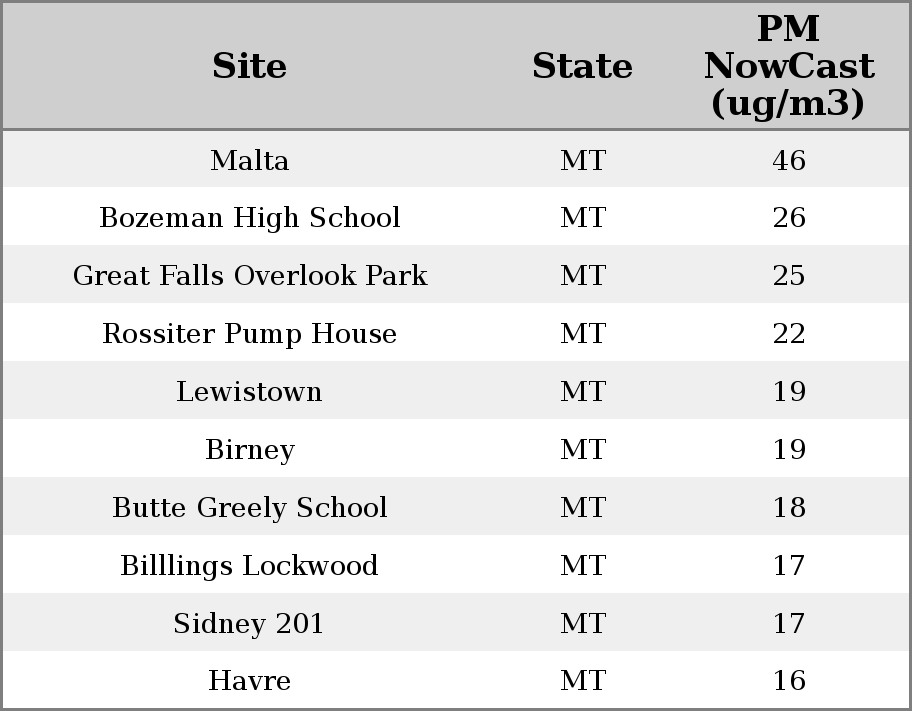 | Site | State | PM NowCast (ug/m3) |
|---|---|---|
| Malta | MT | 46 |
| Bozeman High School | MT | 26 |
| Great Falls Overlook Park | MT | 25 |
| Rossiter Pump House | MT | 22 |
| Lewistown | MT | 19 |
| Birney | MT | 19 |
| Butte Greely School | MT | 18 |
| Billlings Lockwood | MT | 17 |
| Sidney 201 | MT | 17 |
| Havre | MT | 16 |